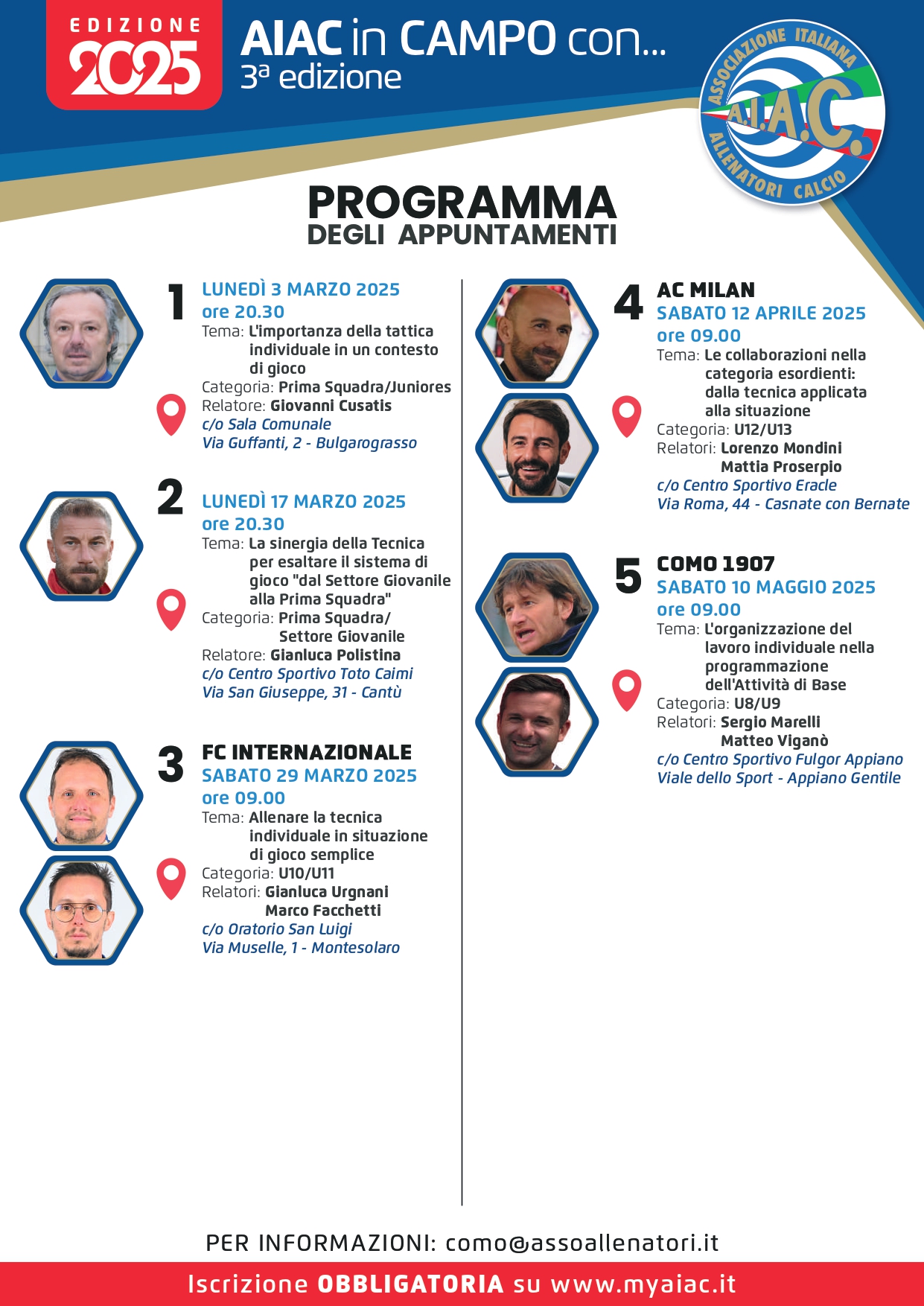 EDIZIONE 2025

AIAC in CAMPO con...
3ª edizione

ASSOCIAZIONE ITALIANA A.I.A.C. ALLENATORI CALCIO

PROGRAMMA
DEGLI APPUNTAMENTI

1
LUNEDÌ 3 MARZO 2025
ore 20.30
Tema: L'importanza della tattica individuale in un contesto di gioco
Categoria: Prima Squadra/Juniores
Relatore: Giovanni Cusatis
c/o Sala Comunale
Via Guffanti, 2 - Bulgarograsso

2
LUNEDÌ 17 MARZO 2025
ore 20.30
Tema: La sinergia della Tecnica per esaltare il sistema di gioco "dal Settore Giovanile alla Prima Squadra"
Categoria: Prima Squadra/ Settore Giovanile
Relatore: Gianluca Polistina
c/o Centro Sportivo Toto Caimi
Via San Giuseppe, 31 - Cantù

3
FC INTERNAZIONALE
SABATO 29 MARZO 2025
ore 09.00
Tema: Allenare la tecnica individuale in situazione di gioco semplice
Categoria: U10/U11
Relatori: Gianluca Urgnani
Marco Facchetti
c/o Oratorio San Luigi
Via Muselle, 1 - Montesolaro

4
AC MILAN
SABATO 12 APRILE 2025
ore 09.00
Tema: Le collaborazioni nella categoria esordienti: dalla tecnica applicata alla situazione
Categoria: U12/U13
Relatori: Lorenzo Mondini
Mattia Proserpio
c/o Centro Sportivo Eracle
Via Roma, 44 - Casnate con Bernate

5
COMO 1907
SABATO 10 MAGGIO 2025
ore 09.00
Tema: L'organizzazione del lavoro individuale nella programmazione dell'Attività di Base
Categoria: U8/U9
Relatori: Sergio Marelli
Matteo Viganò
c/o Centro Sportivo Fulgor Appiano
Viale dello Sport - Appiano Gentile

PER INFORMAZIONI: como@assoallenatori.it

Iscrizione OBBLIGATORIA su www.myaiac.it